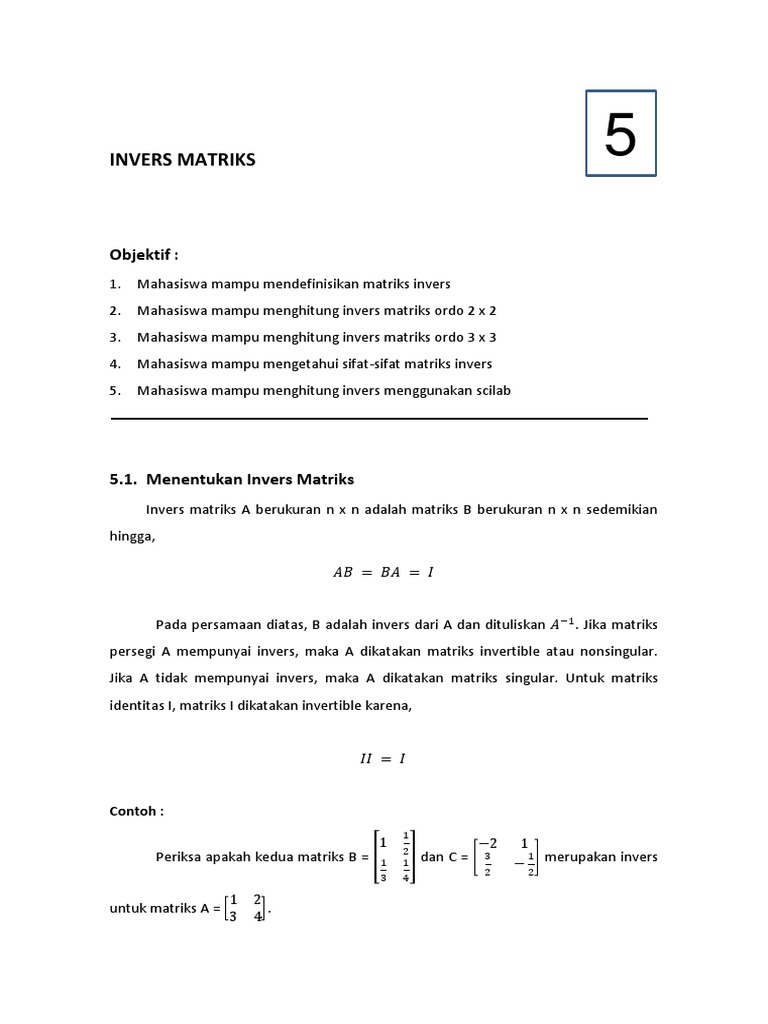 5

INVERS MATRIKS

Objektif :

1. Mahasiswa mampu mendefinisikan matriks invers
2. Mahasiswa mampu menghitung invers matriks ordo 2 x 2
3. Mahasiswa mampu menghitung invers matriks ordo 3 x 3
4. Mahasiswa mampu mengetahui sifat-sifat matriks invers
5. Mahasiswa mampu menghitung invers menggunakan scilab

5.1. Menentukan Invers Matriks

Invers matriks A berukuran n x n adalah matriks B berukuran n x n sedemikian hingga,

$AB = BA = I$

Pada persamaan diatas, B adalah invers dari A dan dituliskan $A^{-1}$. Jika matriks persegi A mempunyai invers, maka A dikatakan matriks invertible atau nonsingular. Jika A tidak mempunyai invers, maka A dikatakan matriks singular. Untuk matriks identitas I, matriks I dikatakan invertible karena,

$II = I$

Contoh :

Periksa apakah kedua matriks B = $\begin{bmatrix} 1 & \frac{1}{2} \\ \frac{1}{3} & \frac{1}{4} \end{bmatrix}$ dan C = $\begin{bmatrix} -2 & 1 \\ \frac{3}{2} & -\frac{1}{2} \end{bmatrix}$ merupakan invers untuk matriks A = $\begin{bmatrix} 1 & 2 \\ 3 & 4 \end{bmatrix}$.